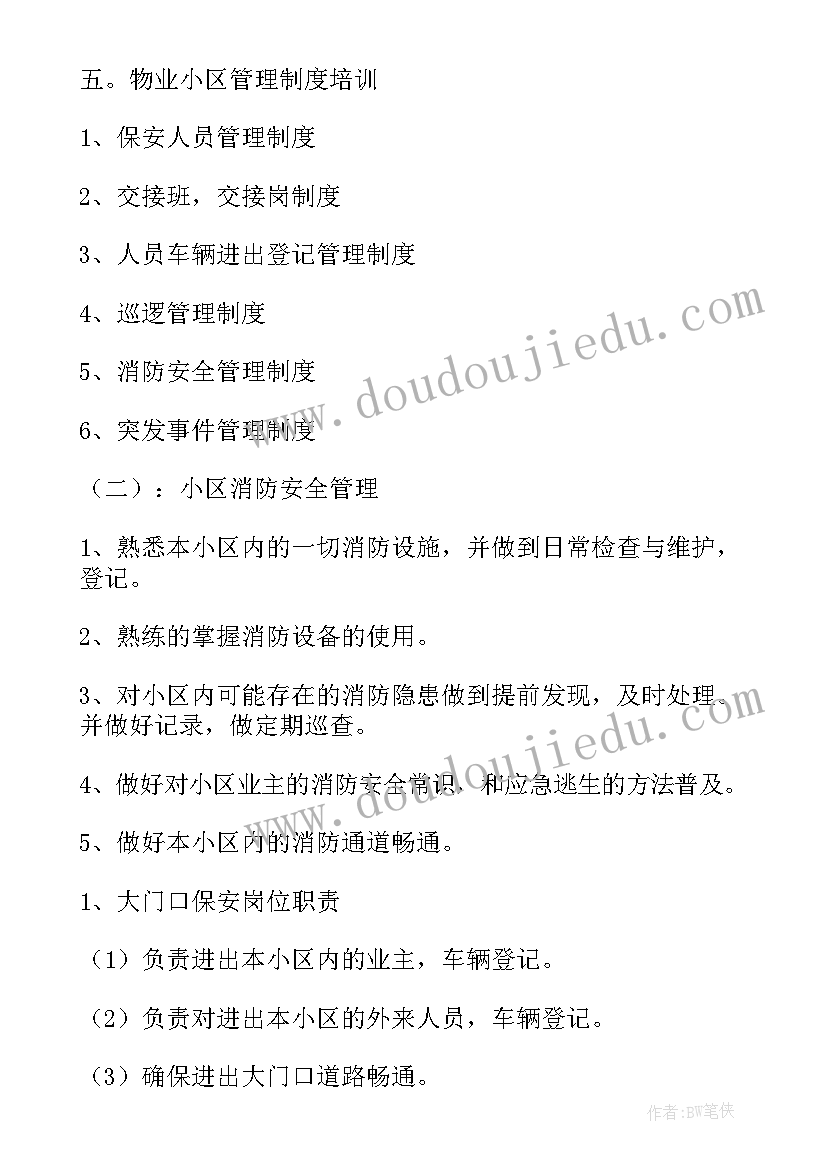 五。物业小区管理制度培训

1、保安人员管理制度

2、交接班，交接岗制度

3、人员车辆进出登记管理制度

4、巡逻管理制度

5、消防安全管理制度

6、突发事件管理制度

（二）：小区消防安全管理

1、熟悉本小区内的一切消防设施，并做到日常检查与维护，登记。

2、熟练的掌握消防设备的使用。

3、对小区内可能存在的消防隐患做到提前发现，及时处理。并做好记录，做定期巡查。

4、做好对小区业主的消防安全常识，和应急逃生的方法普及。

5、做好本小区内的消防通道畅通。

1、大门口保安岗位职责

（1）负责进出本小区内的业主，车辆登记。

（2）负责对进出本小区的外来人员，车辆登记。

（3）确保进出大门口道路畅通。

www.doudoujiedu.com

www.doudoujiedu.com

作者:BW笔侠